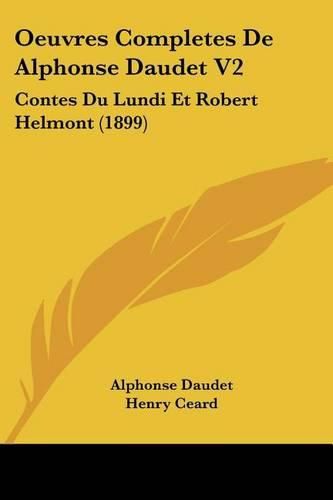 Oeuvres Completes De Alphonse Daudet V2

Contes Du Lundi Et Robert Helmont (1899)

Alphonse Daudet
Henry Ceard